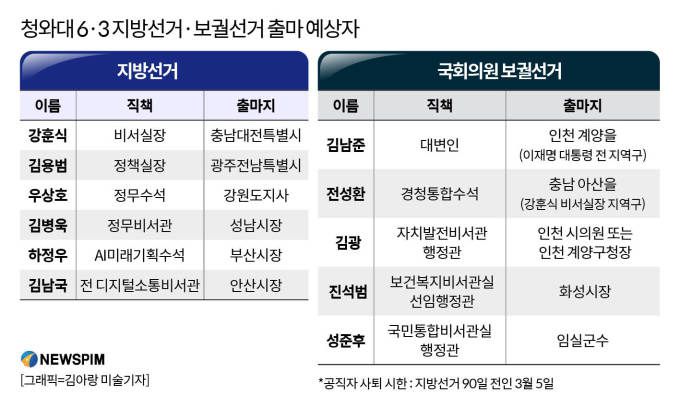 청와대 6·3 지방선거·보궐선거 출마 예상자

지방선거

| 이름 | 직책 | 출마지 |
|---|---|---|
| 강훈식 | 비서실장 | 충남대전특별시 |
| 김용범 | 정책실장 | 광주전남특별시 |
| 우상호 | 정무수석 | 강원도지사 |
| 김병욱 | 정무비서관 | 성남시장 |
| 하정우 | AI미래기획수석 | 부산시장 |
| 김남국 | 전 디지털소통비서관 | 안산시장 |

국회의원 보궐선거

| 이름 | 직책 | 출마지 |
|---|---|---|
| 김남준 | 대변인 | 인천 계양을 (이재명 대통령 전 지역구) |
| 전성환 | 경청통합수석 | 충남 아산을 (강훈식 비서실장 지역구) |
| 김광 | 자치발전비서관 행정관 | 인천 시의원 또는 인천 계양구청장 |
| 진석범 | 보건복지비서관실 선임행정관 | 화성시장 |
| 성준후 | 국민통합비서관실 행정관 | 임실군수 |

NEWSPIM
[그래픽=김아랑 미술기자]

*공직자 사퇴 시한 : 지방선거 90일 전인 3월 5일